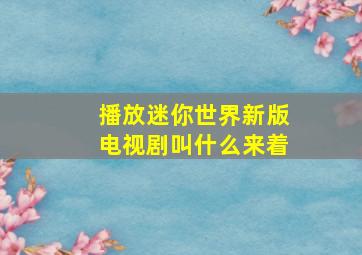 播放迷你世界新版电视剧叫什么来着